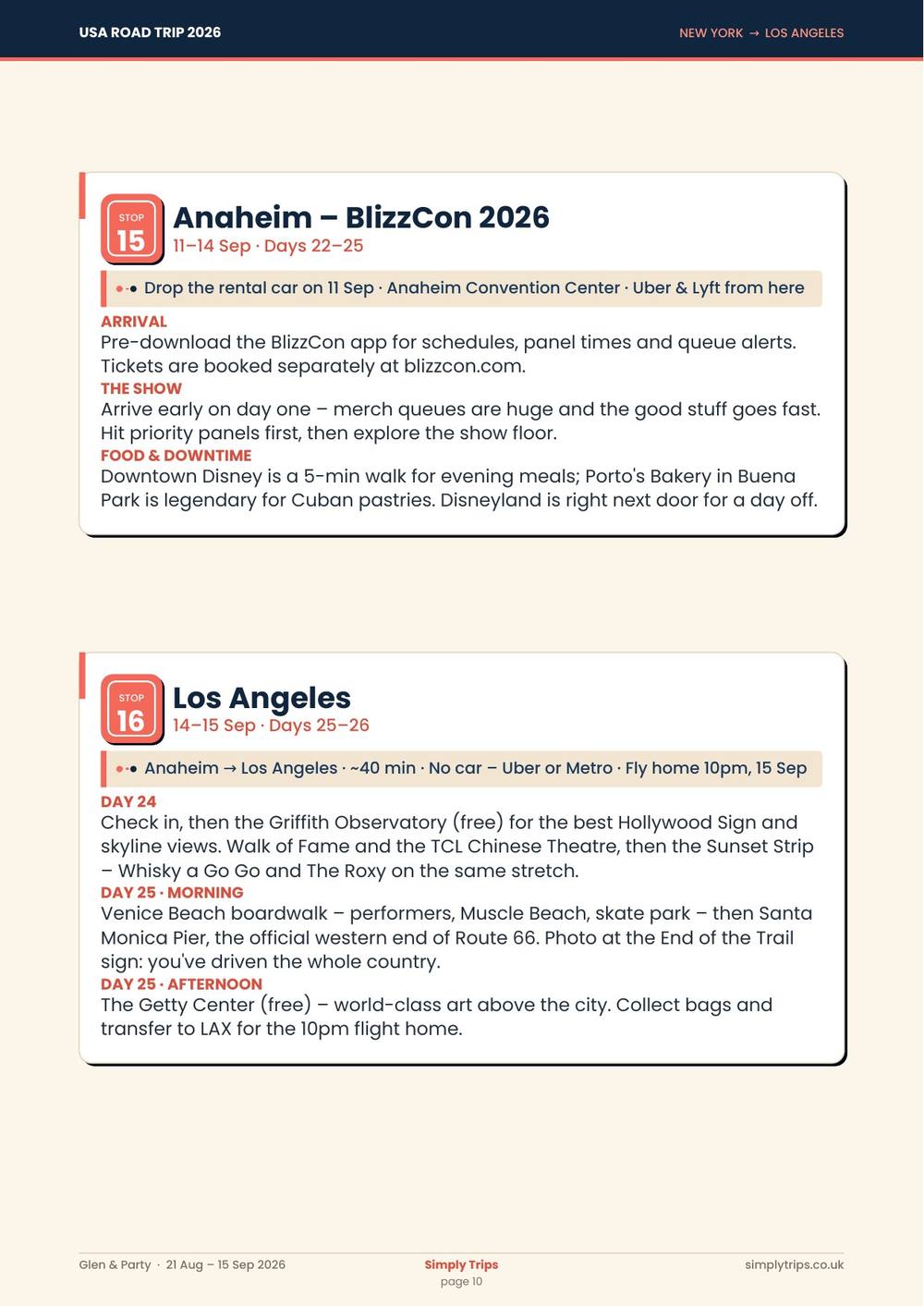 USA ROAD TRIP 2026

NEW YORK → LOS ANGELES

STOP
15

Anaheim – BlizzCon 2026

11–14 Sep · Days 22–25

Drop the rental car on 11 Sep · Anaheim Convention Center · Uber & Lyft from here

ARRIVAL
Pre-download the BlizzCon app for schedules, panel times and queue alerts. Tickets are booked separately at blizzcon.com.

THE SHOW
Arrive early on day one – merch queues are huge and the good stuff goes fast. Hit priority panels first, then explore the show floor.

FOOD & DOWNTIME
Downtown Disney is a 5-min walk for evening meals; Porto's Bakery in Buena Park is legendary for Cuban pastries. Disneyland is right next door for a day off.

STOP
16

Los Angeles

14–15 Sep · Days 25–26

Anaheim → Los Angeles · ~40 min · No car – Uber or Metro · Fly home 10pm, 15 Sep

DAY 24
Check in, then the Griffith Observatory (free) for the best Hollywood Sign and skyline views. Walk of Fame and the TCL Chinese Theatre, then the Sunset Strip – Whisky a Go Go and The Roxy on the same stretch.

DAY 25 · MORNING
Venice Beach boardwalk – performers, Muscle Beach, skate park – then Santa Monica Pier, the official western end of Route 66. Photo at the End of the Trail sign: you've driven the whole country.

DAY 25 · AFTERNOON
The Getty Center (free) – world-class art above the city. Collect bags and transfer to LAX for the 10pm flight home.

Glen & Party · 21 Aug – 15 Sep 2026

Simply Trips
page 10

simplytrips.co.uk